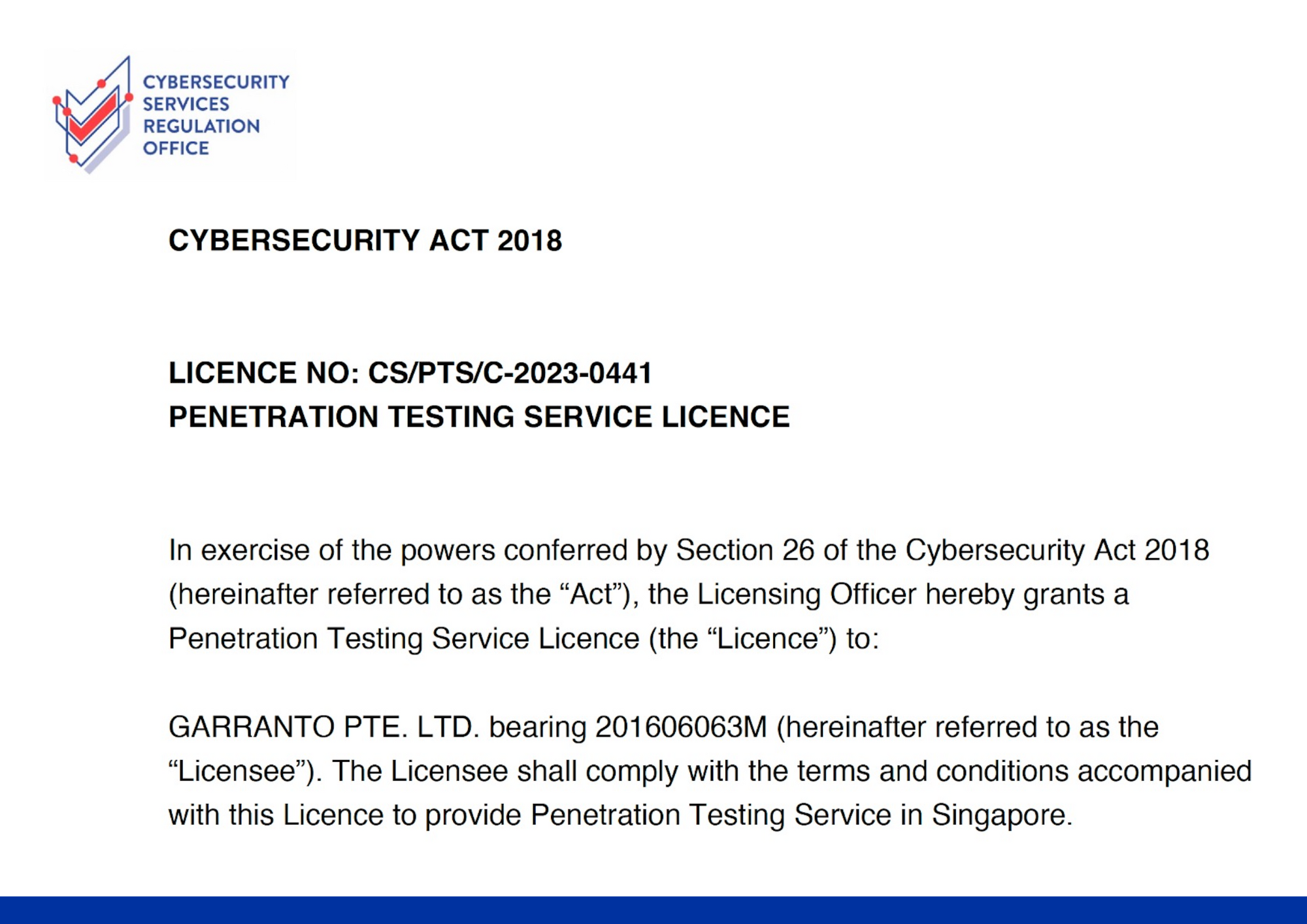 CYBERSECURITY SERVICES REGULATION OFFICE

CYBERSECURITY ACT 2018

LICENCE NO: CS/PTS/C-2023-0441
PENETRATION TESTING SERVICE LICENCE

In exercise of the powers conferred by Section 26 of the Cybersecurity Act 2018 (hereinafter referred to as the “Act”), the Licensing Officer hereby grants a Penetration Testing Service Licence (the “Licence”) to:

GARRANTO PTE. LTD. bearing 201606063M (hereinafter referred to as the “Licensee”). The Licensee shall comply with the terms and conditions accompanied with this Licence to provide Penetration Testing Service in Singapore.